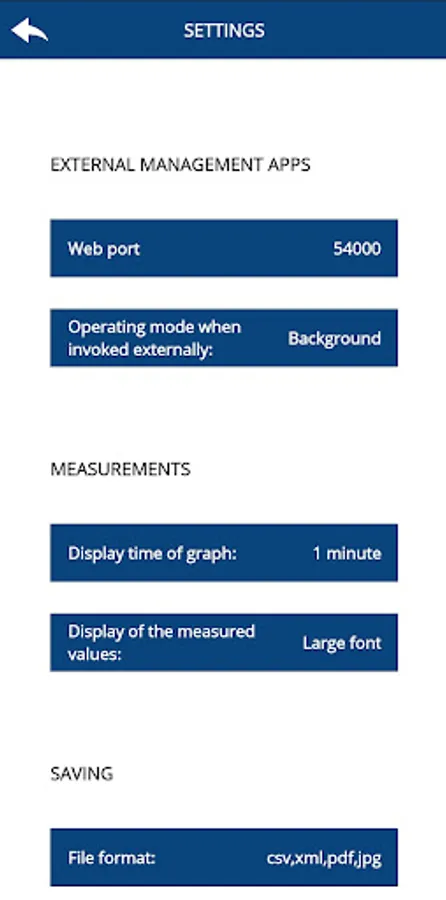 SETTINGS

EXTERNAL MANAGEMENT APPS

Web port 54000

Operating mode when invoked externally: Background

MEASUREMENTS

Display time of graph: 1 minute

Display of the measured values: Large font

SAVING

File format: csv,xml,pdf,jpg